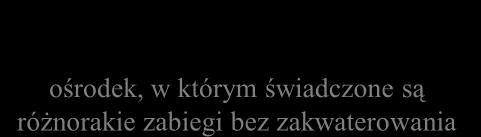 ośrodek, w którym świadczone są różnorakie zabiegi bez zakwaterowania